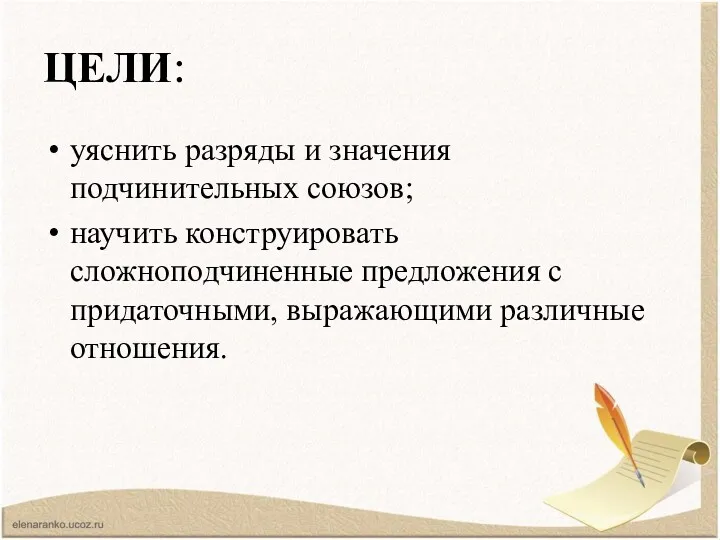 ЦЕЛИ:

• уяснить разряды и значения подчинительных союзов;

• научить конструировать сложноподчиненные предложения с придаточными, выражающими различные отношения.

elenaranko.ucoz.ru